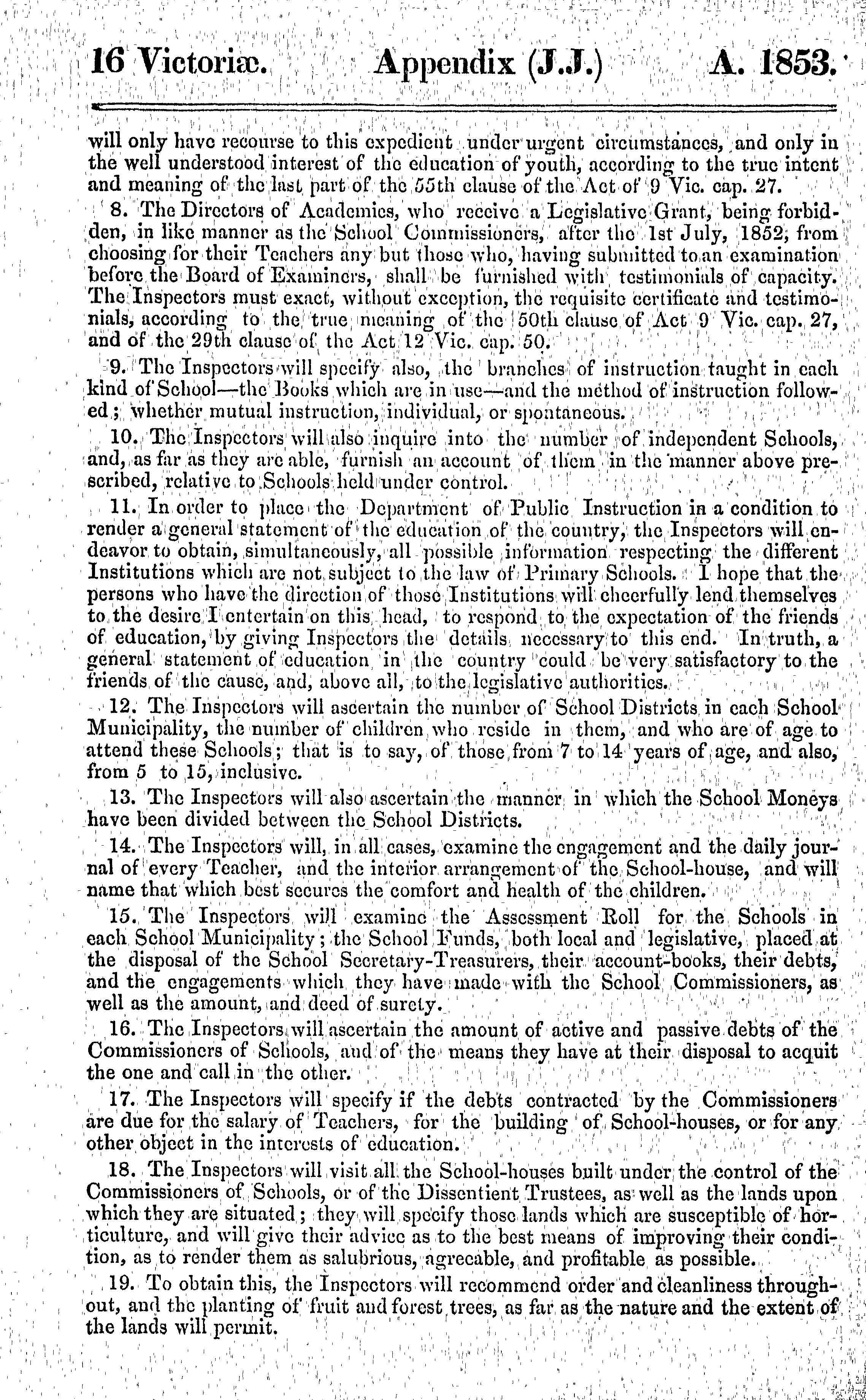 16 Victoriæ. Appendix (J.J.) A. 1853.

will only have recourse to this expedient under urgent circumstances, and only in the well understood interest of the education of youth, according to the true intent and meaning of the last part of the 55th clause of the Act of 9 Vic. cap. 27.

8. The Directors of Academies, who receive a Legislative Grant, being forbidden, in like manner as the School Commissioners, after the 1st July, 1852, from choosing for their Teachers any but those who, having submitted to an examination before the Board of Examiners, shall be furnished with testimonials of capacity. The Inspectors must exact, without exception, the requisite certificate and testimonials, according to the true meaning of the 50th clause of Act 9 Vic. cap. 27, and of the 29th clause of the Act 12 Vic. cap. 50.

9. The Inspectors will specify also, the branches of instruction taught in each kind of School—the Books which are in use—and the method of instruction followed; whether mutual instruction, individual, or spontaneous.

10. The Inspectors will also inquire into the number of independent Schools, and, as far as they are able, furnish an account of them in the manner above prescribed, relative to Schools held under control.

11. In order to place the Department of Public Instruction in a condition to render a general statement of the education of the country, the Inspectors will endeavor to obtain, simultaneously, all possible information respecting the different Institutions which are not subject to the law of Primary Schools. I hope that the persons who have the direction of those Institutions will cheerfully lend themselves to the desire I entertain on this head, to respond to the expectation of the friends of education, by giving Inspectors the details necessary to this end. In truth, a general statement of education in the country could be very satisfactory to the friends of the cause, and, above all, to the legislative authorities.

12. The Inspectors will ascertain the number of School Districts in each School Municipality, the number of children who reside in them, and who are of age to attend these Schools; that is to say, of those from 7 to 14 years of age, and also, from 5 to 15, inclusive.

13. The Inspectors will also ascertain the manner in which the School Moneys have been divided between the School Districts.

14. The Inspectors will, in all cases, examine the engagement and the daily journal of every Teacher, and the interior arrangement of the School-house, and will name that which best secures the comfort and health of the children.

15. The Inspectors will examine the Assessment Roll for the Schools in each School Municipality; the School Funds, both local and legislative, placed at the disposal of the School Secretary-Treasurers, their account-books, their debts, and the engagements which they have made with the School Commissioners, as well as the amount, and deed of surety.

16. The Inspectors will ascertain the amount of active and passive debts of the Commissioners of Schools, and of the means they have at their disposal to acquit the one and call in the other.

17. The Inspectors will specify if the debts contracted by the Commissioners are due for the salary of Teachers, for the building of School-houses, or for any other object in the interests of education.

18. The Inspectors will visit all the School-houses built under the control of the Commissioners of Schools, or of the Dissentient Trustees, as well as the lands upon which they are situated; they will specify those lands which are susceptible of horticulture, and will give their advice as to the best means of improving their condition, as to render them as salubrious, agreeable, and profitable as possible.

19. To obtain this, the Inspectors will recommend order and cleanliness throughout, and the planting of fruit and forest trees, as far as the nature and the extent of the lands will permit.